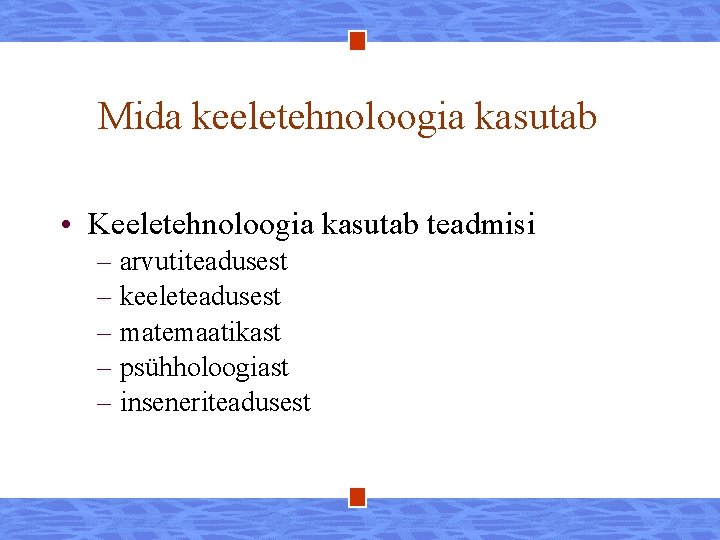 Mida keeletehnoloogia kasutab

• Keeletehnoloogia kasutab teadmisi
– arvutiteadusest
– keeleteadusest
– matemaatikast
– psühholoogiast
– inseneriteadusest